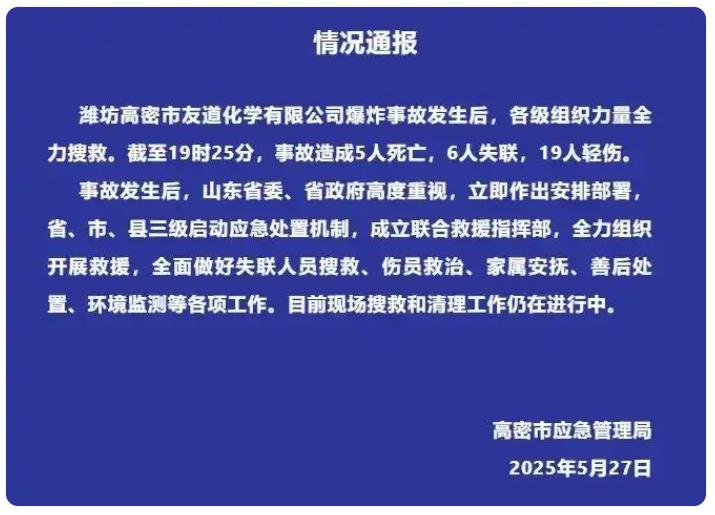 情况通报

潍坊高密市友道化学有限公司爆炸事故发生后，各级组织力量全力搜救。截至19时25分，事故造成5人死亡，6人失联，19人轻伤。

事故发生后，山东省委、省政府高度重视，立即作出安排部署，省、市、县三级启动应急处置机制，成立联合救援指挥部，全力组织开展救援，全面做好失联人员搜救、伤员救治、家属安抚、善后处置、环境监测等各项工作。目前现场搜救和清理工作仍在进行中。

高密市应急管理局
2025年5月27日